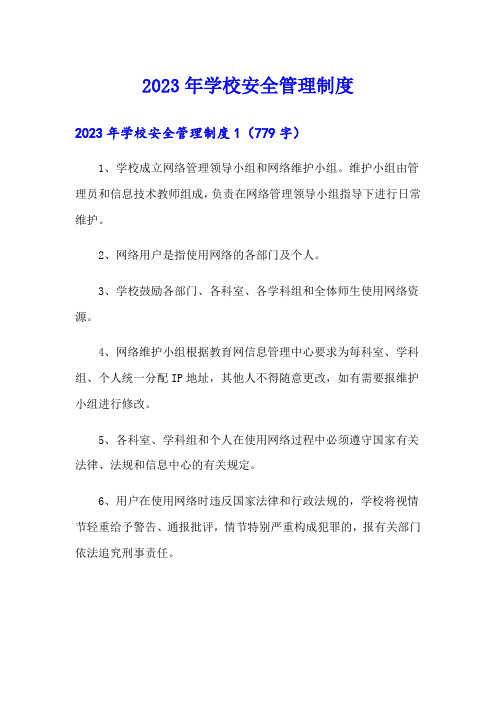 2023年学校安全管理制度

2023年学校安全管理制度1（779字）

1、学校成立网络管理领导小组和网络维护小组。维护小组由管理员和信息技术教师组成，负责在网络管理领导小组指导下进行日常维护。

2、网络用户是指使用网络的各部门及个人。

3、学校鼓励各部门、各科室、各学科组和全体师生使用网络资源。

4、网络维护小组根据教育网信息管理中心要求为每科室、学科组、个人统一分配IP地址，其他人不得随意更改，如有需要报维护小组进行修改。

5、各科室、学科组和个人在使用网络过程中必须遵守国家有关法律、法规和信息中心的有关规定。

6、用户在使用网络时违反国家法律和行政法规的，学校将视情节轻重给予警告、通报批评，情节特别严重构成犯罪的，报有关部门依法追究刑事责任。